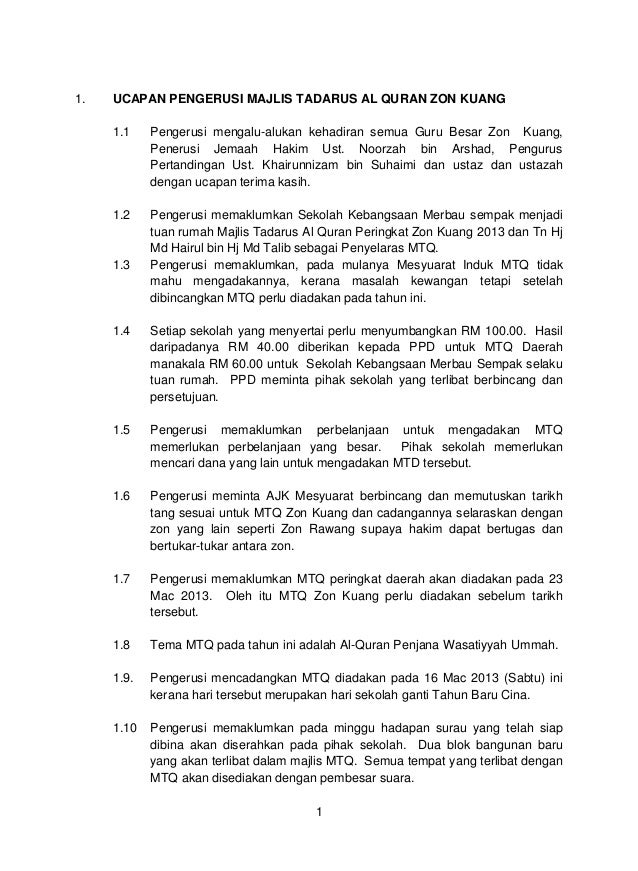 1. UCAPAN PENGERUSI MAJLIS TADARUS AL QURAN ZON KUANG

1.1 Pengerusi mengalu-alukan kehadiran semua Guru Besar Zon Kuang, Penerusi Jemaah Hakim Ust. Noorzah bin Arshad, Pengurus Pertandingan Ust. Khairunnizam bin Suhaimi dan ustaz dan ustazah dengan ucapan terima kasih.

1.2 Pengerusi memaklumkan Sekolah Kebangsaan Merbau sempak menjadi tuan rumah Majlis Tadarus Al Quran Peringkat Zon Kuang 2013 dan Tn Hj Md Hairul bin Hj Md Talib sebagai Penyelaras MTQ.

1.3 Pengerusi memaklumkan, pada mulanya Mesyuarat Induk MTQ tidak mahu mengadakannya, kerana masalah kewangan tetapi setelah dibincangkan MTQ perlu diadakan pada tahun ini.

1.4 Setiap sekolah yang menyertai perlu menyumbangkan RM 100.00. Hasil daripadanya RM 40.00 diberikan kepada PPD untuk MTQ Daerah manakala RM 60.00 untuk Sekolah Kebangsaan Merbau Sempak selaku tuan rumah. PPD meminta pihak sekolah yang terlibat berbincang dan persetujuan.

1.5 Pengerusi memaklumkan perbelanjaan untuk mengadakan MTQ memerlukan perbelanjaan yang besar. Pihak sekolah memerlukan mencari dana yang lain untuk mengadakan MTD tersebut.

1.6 Pengerusi meminta AJK Mesyuarat berbincang dan memutuskan tarikh tang sesuai untuk MTQ Zon Kuang dan cadangannya selaraskan dengan zon yang lain seperti Zon Rawang supaya hakim dapat bertugas dan bertukar-tukar antara zon.

1.7 Pengerusi memaklumkan MTQ peringkat daerah akan diadakan pada 23 Mac 2013. Oleh itu MTQ Zon Kuang perlu diadakan sebelum tarikh tersebut.

1.8 Tema MTQ pada tahun ini adalah Al-Quran Penjana Wasatiyyah Ummah.

1.9. Pengerusi mencadangkan MTQ diadakan pada 16 Mac 2013 (Sabtu) ini kerana hari tersebut merupakan hari sekolah ganti Tahun Baru Cina.

1.10 Pengerusi memaklumkan pada minggu hadapan surau yang telah siap dibina akan diserahkan pada pihak sekolah. Dua blok bangunan baru yang akan terlibat dalam majlis MTQ. Semua tempat yang terlibat dengan MTQ akan disediakan dengan pembesar suara.

1